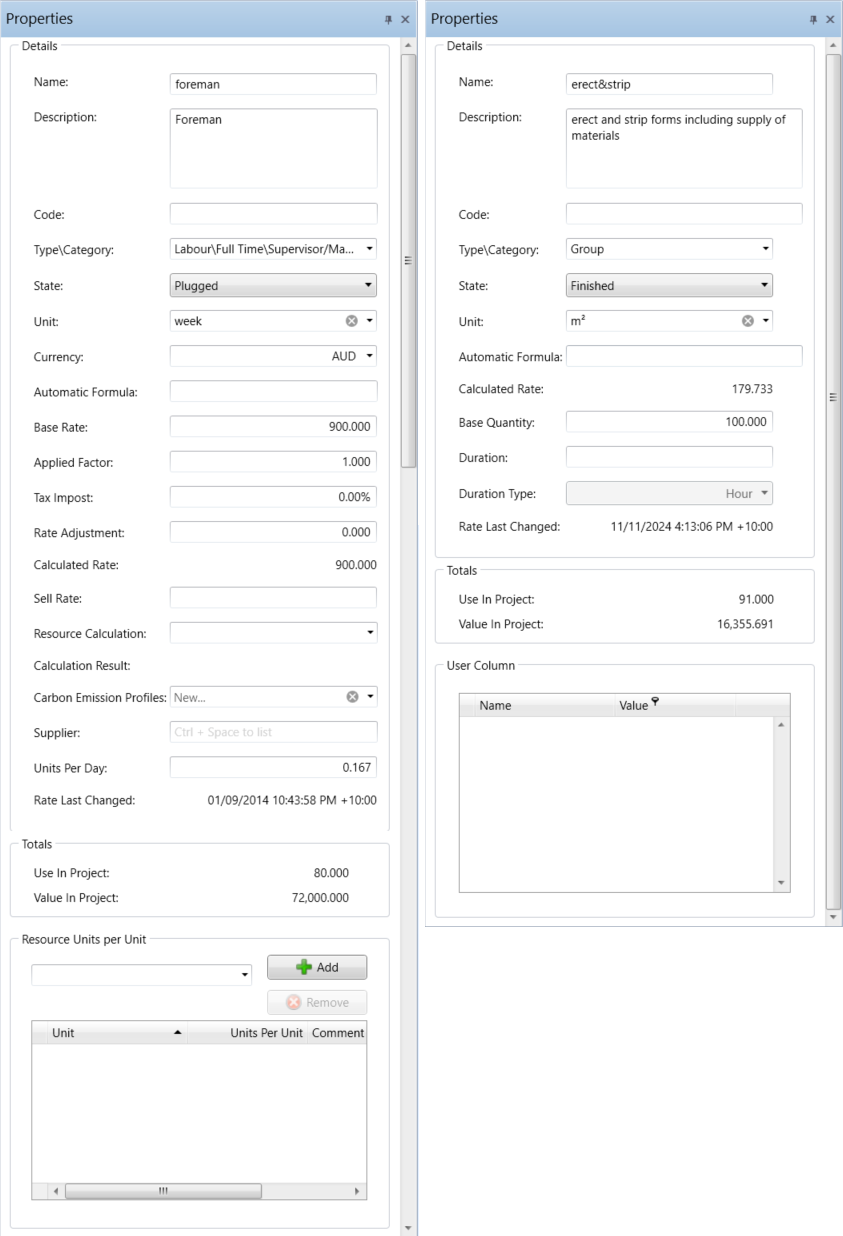 Properties

Details

Name: foreman

Description: Foreman

Code:

Type\Category: Labour\Full Time\Supervisor/Ma...

State: Plugged

Unit: week

Currency: AUD

Automatic Formula:

Base Rate: 900.000

Applied Factor: 1.000

Tax Impost: 0.00%

Rate Adjustment: 0.000

Calculated Rate: 900.000

Sell Rate:

Resource Calculation:

Calculation Result:

Carbon Emission Profiles: New...

Supplier: Ctrl + Space to list

Units Per Day: 0.167

Rate Last Changed: 01/09/2014 10:43:58 PM +10:00

Totals

Use In Project: 80.000

Value In Project: 72,000.000

Resource Units per Unit

Add

Remove

| Unit | Units Per Unit | Comment |
|---|---|---|

Properties

Details

Name: erect&strip

Description: erect and strip forms including supply of materials

Code:

Type\Category: Group

State: Finished

Unit: m²

Automatic Formula:

Calculated Rate: 179.733

Base Quantity: 100.000

Duration:

Duration Type: Hour

Rate Last Changed: 11/11/2024 4:13:06 PM +10:00

Totals

Use In Project: 91.000

Value In Project: 16,355.691

User Column

| Name | Value |
|---|---|